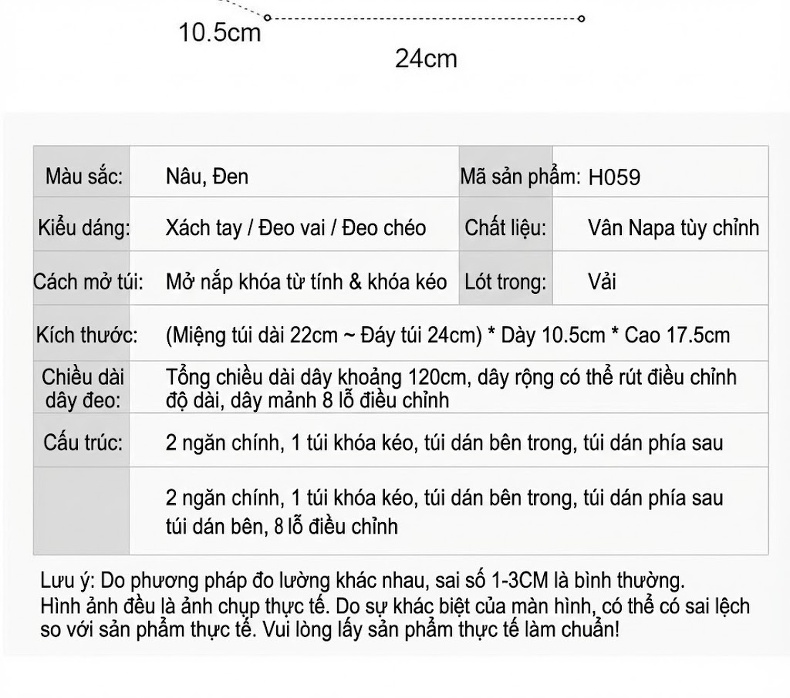 10.5cm

24cm

| Màu sắc: | Nâu, Đen | Mã sản phẩm: | H059 |
|---|---|---|---|
| Kiểu dáng: | Xách tay / Đeo vai / Đeo chéo | Chất liệu: | Vân Napa tùy chỉnh |
| Cách mở túi: | Mở nắp khóa từ tính & khóa kéo | Lót trong: | Vải |
| Kích thước: | (Miệng túi dài 22cm ~ Đáy túi 24cm) * Dày 10.5cm * Cao 17.5cm | | |
| Chiều dài dây đeo: | Tổng chiều dài dây khoảng 120cm, dây rộng có thể rút điều chỉnh độ dài, dây mảnh 8 lỗ điều chỉnh | | |
| Cấu trúc: | 2 ngăn chính, 1 túi khóa kéo, túi dán bên trong, túi dán phía sau | | |
| | 2 ngăn chính, 1 túi khóa kéo, túi dán bên trong, túi dán phía sau túi dán bên, 8 lỗ điều chỉnh | | |

Lưu ý: Do phương pháp đo lường khác nhau, sai số 1-3CM là bình thường.
Hình ảnh đều là ảnh chụp thực tế. Do sự khác biệt của màn hình, có thể có sai lệch so với sản phẩm thực tế. Vui lòng lấy sản phẩm thực tế làm chuẩn!